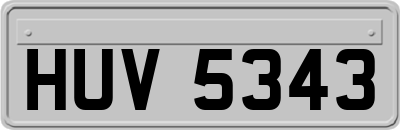 HUV 5343